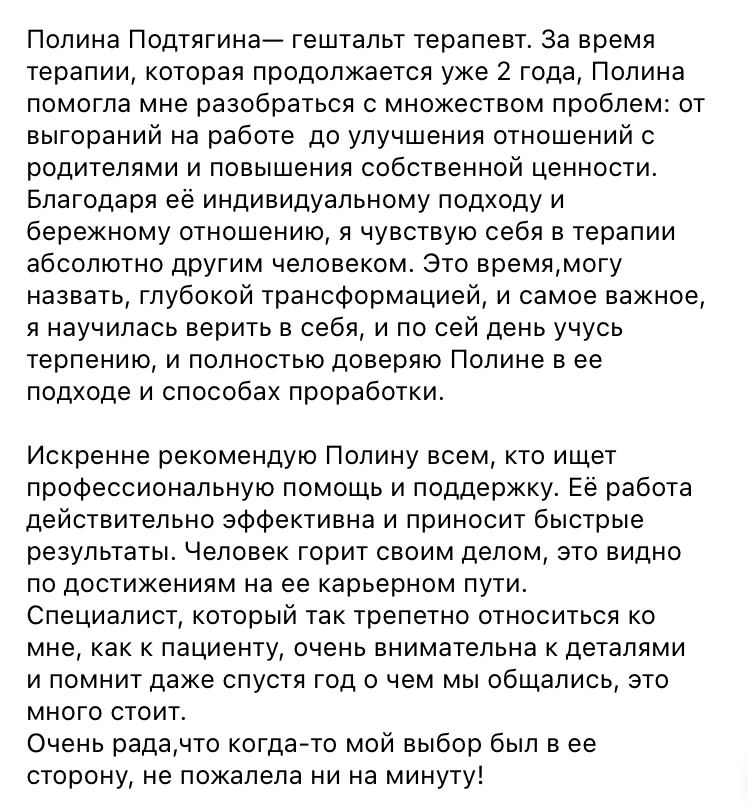 Полина Подтягина— гештальт терапевт. За время терапии, которая продолжается уже 2 года, Полина помогла мне разобраться с множеством проблем: от выгораний на работе  до улучшения отношений с родителями и повышения собственной ценности. Благодаря её индивидуальному подходу и бережному отношению, я чувствую себя в терапии абсолютно другим человеком. Это время,могу назвать, глубокой трансформацией, и самое важное, я научилась верить в себя, и по сей день учусь терпению, и полностью доверяю Полине в ее подходе и способах проработки.

Искренне рекомендую Полину всем, кто ищет профессиональную помощь и поддержку. Её работа действительно эффективна и приносит быстрые результаты. Человек горит своим делом, это видно по достижениям на ее карьерном пути.
Специалист, который так трепетно относиться ко мне, как к пациенту, очень внимательна к деталями и помнит даже спустя год о чем мы общались, это много стоит.
Очень рада,что когда-то мой выбор был в ее сторону, не пожалела ни на минуту!